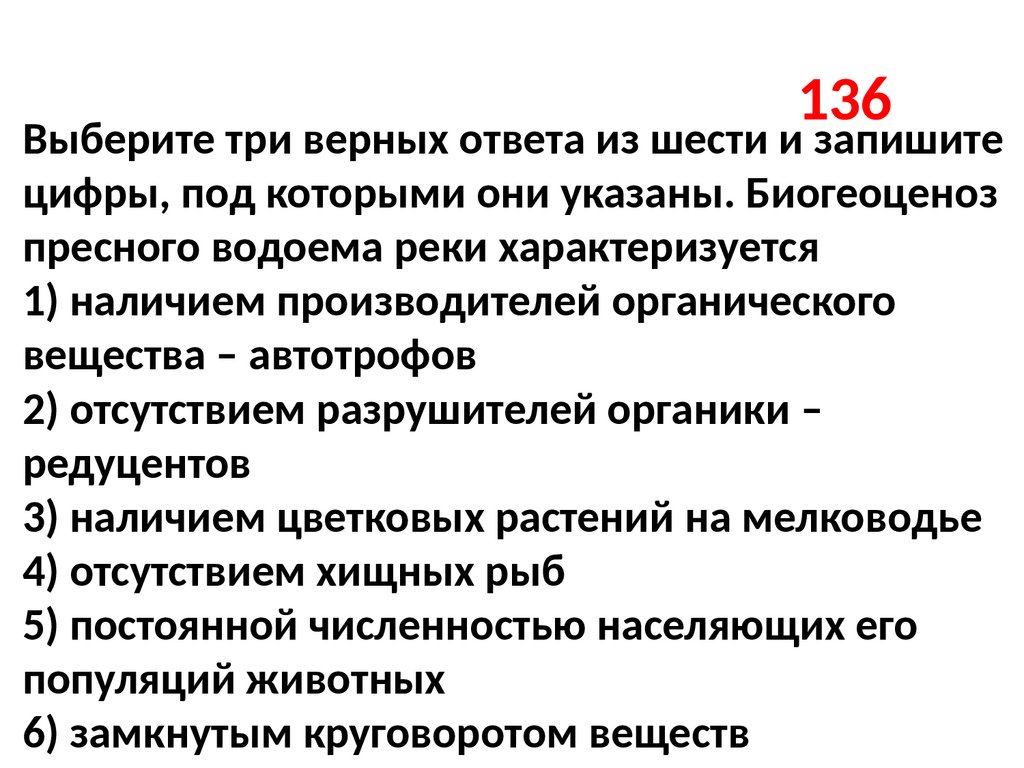 136

Выберите три верных ответа из шести и запишите цифры, под которыми они указаны. Биогеоценоз пресного водоема реки характеризуется

1) наличием производителей органического вещества – автотрофов
2) отсутствием разрушителей органики – редуцентов
3) наличием цветковых растений на мелководье
4) отсутствием хищных рыб
5) постоянной численностью населяющих его популяций животных
6) замкнутым круговоротом веществ